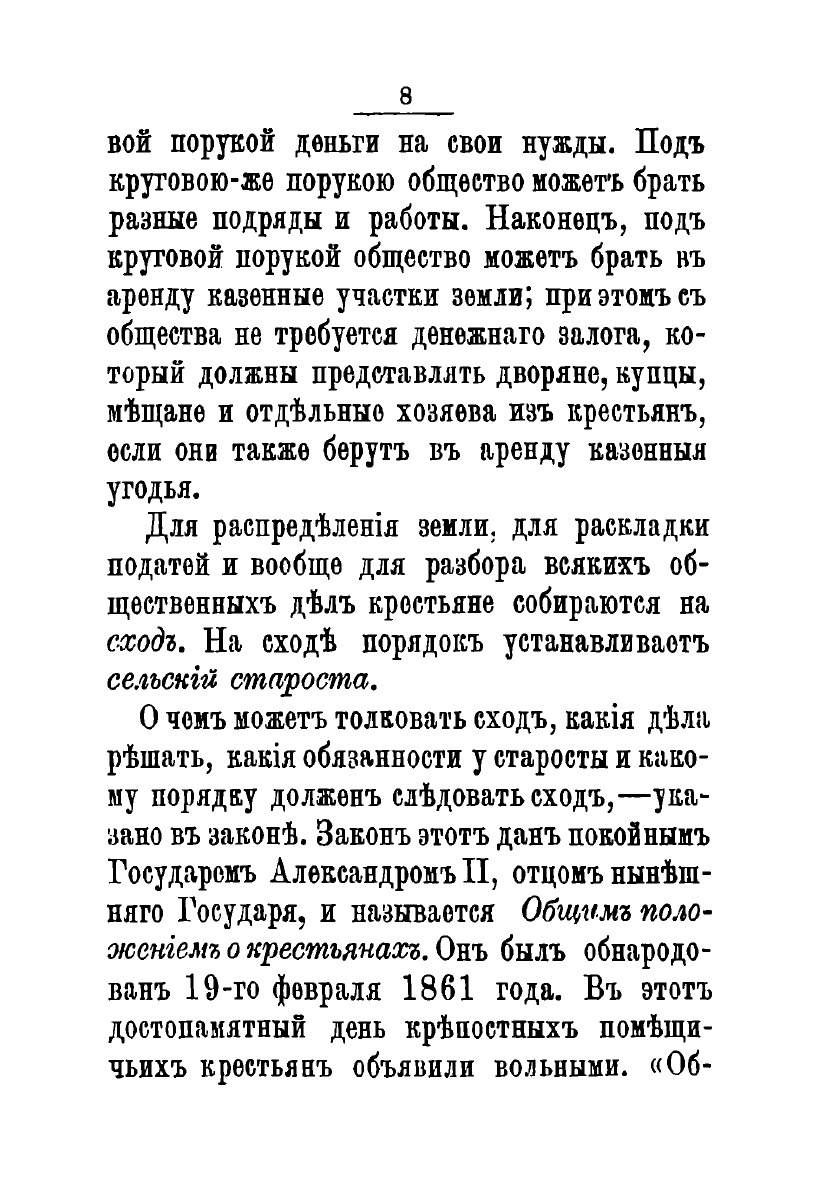 8

вой порукой деньги на свои нужды. Подъ круговою-же порукою общество можетъ брать разные подряды и работы. Наконецъ, подъ круговой порукой общество можетъ брать въ аренду казенные участки земли; при этомъ съ общества не требуется денежнаго залога, который должны представлять дворяне, купцы, мѣщане и отдѣльные хозяева изъ крестьянъ, если они также берутъ въ аренду казенныя угодья.

Для распредѣленія земли, для раскладки податей и вообще для разбора всякихъ общественныхъ дѣлъ крестьяне собираются на сходъ. На сходѣ порядокъ устанавливаетъ сельскій староста.

О чемъ можетъ толковать сходъ, какія дѣла рѣшать, какія обязанности у старосты и какому порядку долженъ слѣдовать сходъ,—указано въ законѣ. Законъ этотъ данъ покойнымъ Государемъ Александромъ II, отцомъ нынѣшняго Государя, и называется Общимъ положеніемъ о крестьянахъ. Онъ былъ обнародованъ 19-го февраля 1861 года. Въ этотъ достопамятный день крѣпостныхъ помѣщичьихъ крестьянъ объявили вольными. «Об-